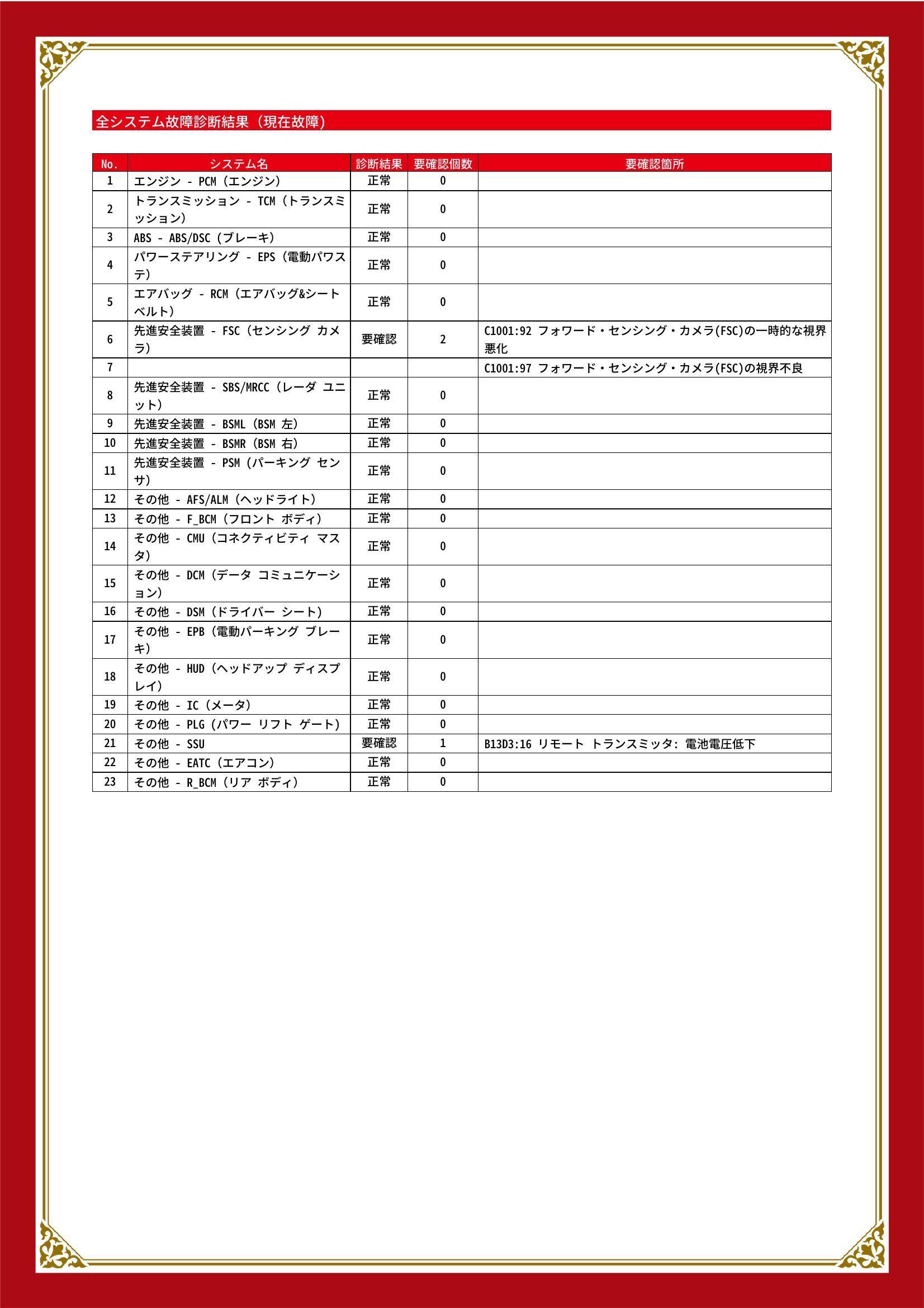 全システム故障診断結果（現在故障）

| No. | システム名 | 診断結果 | 要確認個数 | 要確認箇所 |
|---|---|---|---|---|
| 1 | エンジン - PCM（エンジン） | 正常 | 0 | |
| 2 | トランスミッション - TCM（トランスミッション） | 正常 | 0 | |
| 3 | ABS - ABS/DSC（ブレーキ） | 正常 | 0 | |
| 4 | パワーステアリング - EPS（電動パワステ） | 正常 | 0 | |
| 5 | エアバッグ - RCM（エアバッグ&シートベルト） | 正常 | 0 | |
| 6 | 先進安全装置 - FSC（センシング カメラ） | 要確認 | 2 | C1001:92 フォワード・センシング・カメラ(FSC)の一時的な視界悪化 |
| 7 | | | | C1001:97 フォワード・センシング・カメラ(FSC)の視界不良 |
| 8 | 先進安全装置 - SBS/MRCC（レーダ ユニット） | 正常 | 0 | |
| 9 | 先進安全装置 - BSML（BSM 左） | 正常 | 0 | |
| 10 | 先進安全装置 - BSMR（BSM 右） | 正常 | 0 | |
| 11 | 先進安全装置 - PSM（パーキング センサ） | 正常 | 0 | |
| 12 | その他 - AFS/ALM（ヘッドライト） | 正常 | 0 | |
| 13 | その他 - F_BCM（フロント ボディ） | 正常 | 0 | |
| 14 | その他 - CMU（コネクティビティ マスタ） | 正常 | 0 | |
| 15 | その他 - DCM（データ コミュニケーション） | 正常 | 0 | |
| 16 | その他 - DSM（ドライバー シート） | 正常 | 0 | |
| 17 | その他 - EPB（電動パーキング ブレーキ） | 正常 | 0 | |
| 18 | その他 - HUD（ヘッドアップ ディスプレイ） | 正常 | 0 | |
| 19 | その他 - IC（メータ） | 正常 | 0 | |
| 20 | その他 - PLG（パワー リフト ゲート） | 正常 | 0 | |
| 21 | その他 - SSU | 要確認 | 1 | B13D3:16 リモート トランスミッタ: 電池電圧低下 |
| 22 | その他 - EATC（エアコン） | 正常 | 0 | |
| 23 | その他 - R_BCM（リア ボディ） | 正常 | 0 | |